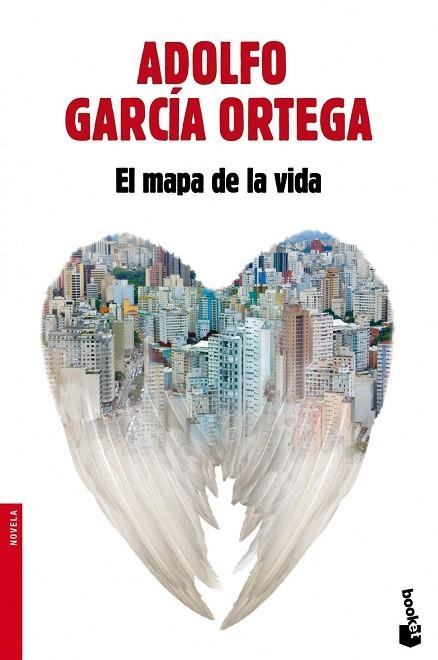 ADOLFO
GARCÍA ORTEGA

El mapa de la vida

NOVELA

booket